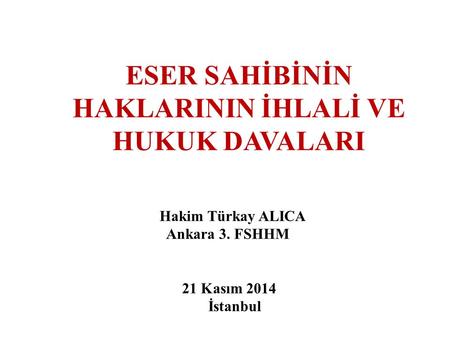 ESER SAHİBİNİN HAKLARININ İHLALİ VE HUKUK DAVALARI

Hakim Türkay ALICA
Ankara 3. FSHHM

21 Kasım 2014
İstanbul